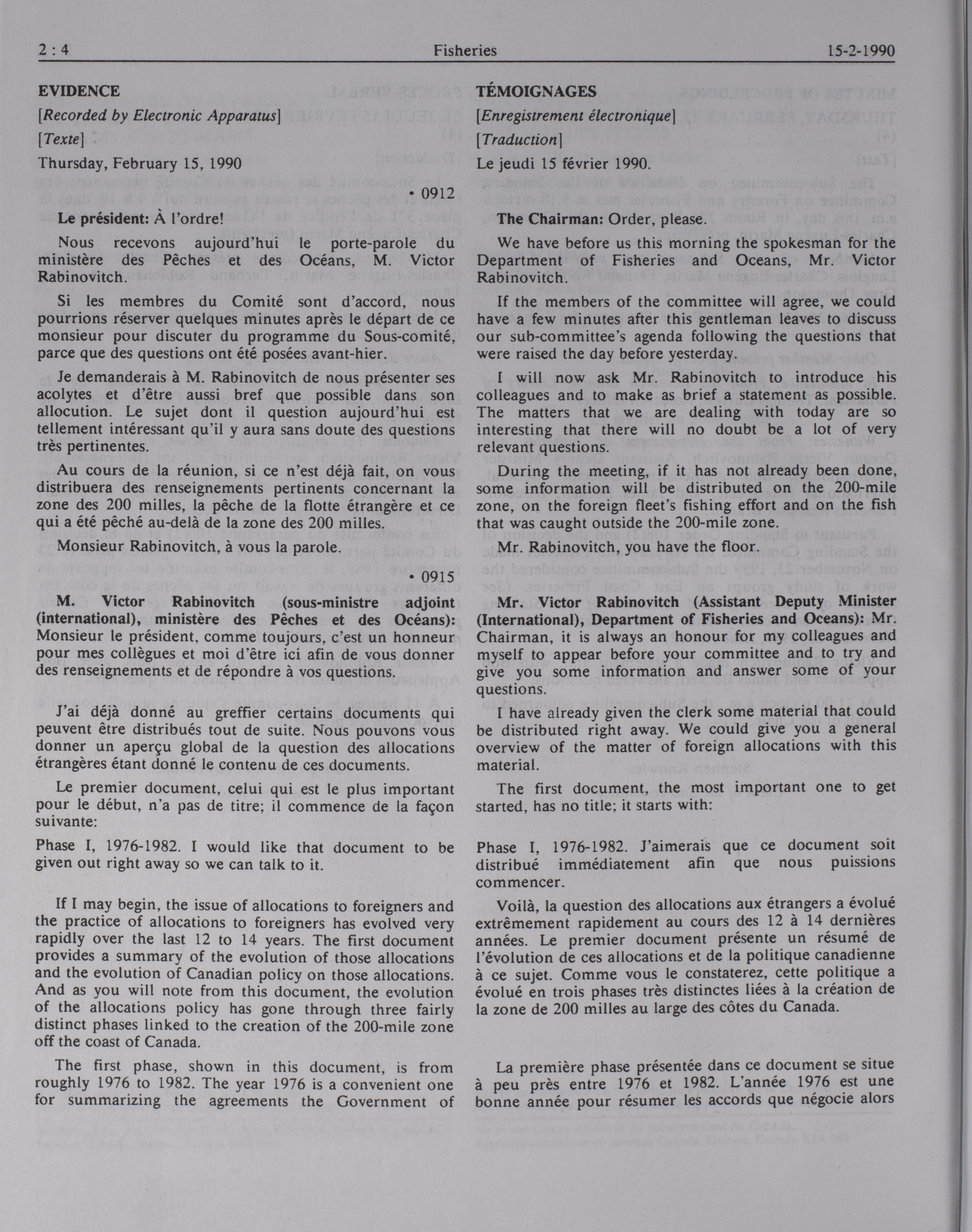 2 : 4 Fisheries 15-2-1990

EVIDENCE

[Recorded by Electronic Apparatus]

[Texte]

Thursday, February 15, 1990

• 0912

Le président: À l'ordre!

Nous recevons aujourd'hui le porte-parole du ministère des Pêches et des Océans, M. Victor Rabinovitch.

Si les membres du Comité sont d'accord, nous pourrions réserver quelques minutes après le départ de ce monsieur pour discuter du programme du Sous-comité, parce que des questions ont été posées avant-hier.

Je demanderais à M. Rabinovitch de nous présenter ses acolytes et d'être aussi bref que possible dans son allocution. Le sujet dont il question aujourd'hui est tellement intéressant qu'il y aura sans doute des questions très pertinentes.

Au cours de la réunion, si ce n'est déjà fait, on vous distribuera des renseignements pertinents concernant la zone des 200 milles, la pêche de la flotte étrangère et ce qui a été pêché au-delà de la zone des 200 milles.

Monsieur Rabinovitch, à vous la parole.

• 0915

M. Victor Rabinovitch (sous-ministre adjoint (international), ministère des Pêches et des Océans): Monsieur le président, comme toujours, c'est un honneur pour mes collègues et moi d'être ici afin de vous donner des renseignements et de répondre à vos questions.

J'ai déjà donné au greffier certains documents qui peuvent être distribués tout de suite. Nous pouvons vous donner un aperçu global de la question des allocations étrangères étant donné le contenu de ces documents.

Le premier document, celui qui est le plus important pour le début, n'a pas de titre; il commence de la façon suivante:

Phase I, 1976-1982. I would like that document to be given out right away so we can talk to it.

If I may begin, the issue of allocations to foreigners and the practice of allocations to foreigners has evolved very rapidly over the last 12 to 14 years. The first document provides a summary of the evolution of those allocations and the evolution of Canadian policy on those allocations. And as you will note from this document, the evolution of the allocations policy has gone through three fairly distinct phases linked to the creation of the 200-mile zone off the coast of Canada.

The first phase, shown in this document, is from roughly 1976 to 1982. The year 1976 is a convenient one for summarizing the agreements the Government of

TÉMOIGNAGES

[Enregistrement électronique]

[Traduction]

Le jeudi 15 février 1990.

The Chairman: Order, please.

We have before us this morning the spokesman for the Department of Fisheries and Oceans, Mr. Victor Rabinovitch.

If the members of the committee will agree, we could have a few minutes after this gentleman leaves to discuss our sub-committee's agenda following the questions that were raised the day before yesterday.

I will now ask Mr. Rabinovitch to introduce his colleagues and to make as brief a statement as possible. The matters that we are dealing with today are so interesting that there will no doubt be a lot of very relevant questions.

During the meeting, if it has not already been done, some information will be distributed on the 200-mile zone, on the foreign fleet's fishing effort and on the fish that was caught outside the 200-mile zone.

Mr. Rabinovitch, you have the floor.

Mr. Victor Rabinovitch (Assistant Deputy Minister (International), Department of Fisheries and Oceans): Mr. Chairman, it is always an honour for my colleagues and myself to appear before your committee and to try and give you some information and answer some of your questions.

I have already given the clerk some material that could be distributed right away. We could give you a general overview of the matter of foreign allocations with this material.

The first document, the most important one to get started, has no title; it starts with:

Phase I, 1976-1982. J'aimerais que ce document soit distribué immédiatement afin que nous puissions commencer.

Voilà, la question des allocations aux étrangers a évolué extrêmement rapidement au cours des 12 à 14 dernières années. Le premier document présente un résumé de l'évolution de ces allocations et de la politique canadienne à ce sujet. Comme vous le constaterez, cette politique a évolué en trois phases très distinctes liées à la création de la zone de 200 milles au large des côtes du Canada.

La première phase présentée dans ce document se situe à peu près entre 1976 et 1982. L'année 1976 est une bonne année pour résumer les accords que négocie alors